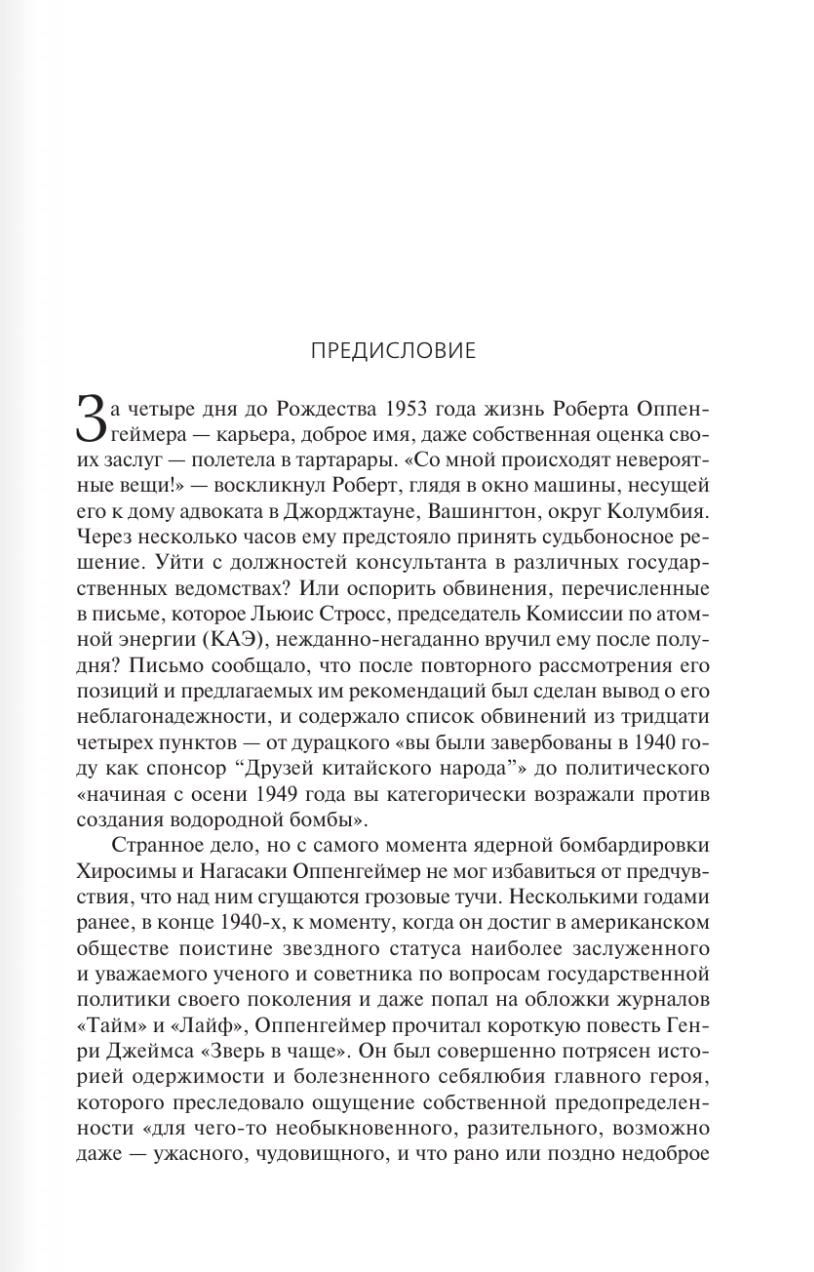 ПРЕДИСЛОВИЕ

За четыре дня до Рождества 1953 года жизнь Роберта Оппенгеймера — карьера, доброе имя, даже собственная оценка своих заслуг — полетела в тартарары. «Со мной происходят невероятные вещи!» — воскликнул Роберт, глядя в окно машины, несущей его к дому адвоката в Джорджтауне, Вашингтон, округ Колумбия. Через несколько часов ему предстояло принять судьбоносное решение. Уйти с должностей консультанта в различных государственных ведомствах? Или оспорить обвинения, перечисленные в письме, которое Льюис Стросс, председатель Комиссии по атомной энергии (КАЭ), нежданно-негаданно вручил ему после полудня? Письмо сообщало, что после повторного рассмотрения его позиций и предлагаемых им рекомендаций был сделан вывод о его неблагонадежности, и содержало список обвинений из тридцати четырех пунктов — от дурацкого «вы были завербованы в 1940 году как спонсор “Друзей китайского народа”» до политического «начиная с осени 1949 года вы категорически возражали против создания водородной бомбы».

Странное дело, но с самого момента ядерной бомбардировки Хиросимы и Нагасаки Оппенгеймер не мог избавиться от предчувствия, что над ним сгущаются грозовые тучи. Несколькими годами ранее, в конце 1940-х, к моменту, когда он достиг в американском обществе поистине звездного статуса наиболее заслуженного и уважаемого ученого и советника по вопросам государственной политики своего поколения и даже попал на обложки журналов «Тайм» и «Лайф», Оппенгеймер прочитал короткую повесть Генри Джеймса «Зверь в чаще». Он был совершенно потрясен историей одержимости и болезненного себялюбия главного героя, которого преследовало ощущение собственной предопределенности «для чего-то необыкновенного, разительного, возможно даже — ужасного, чудовищного, и что рано или поздно недоброе